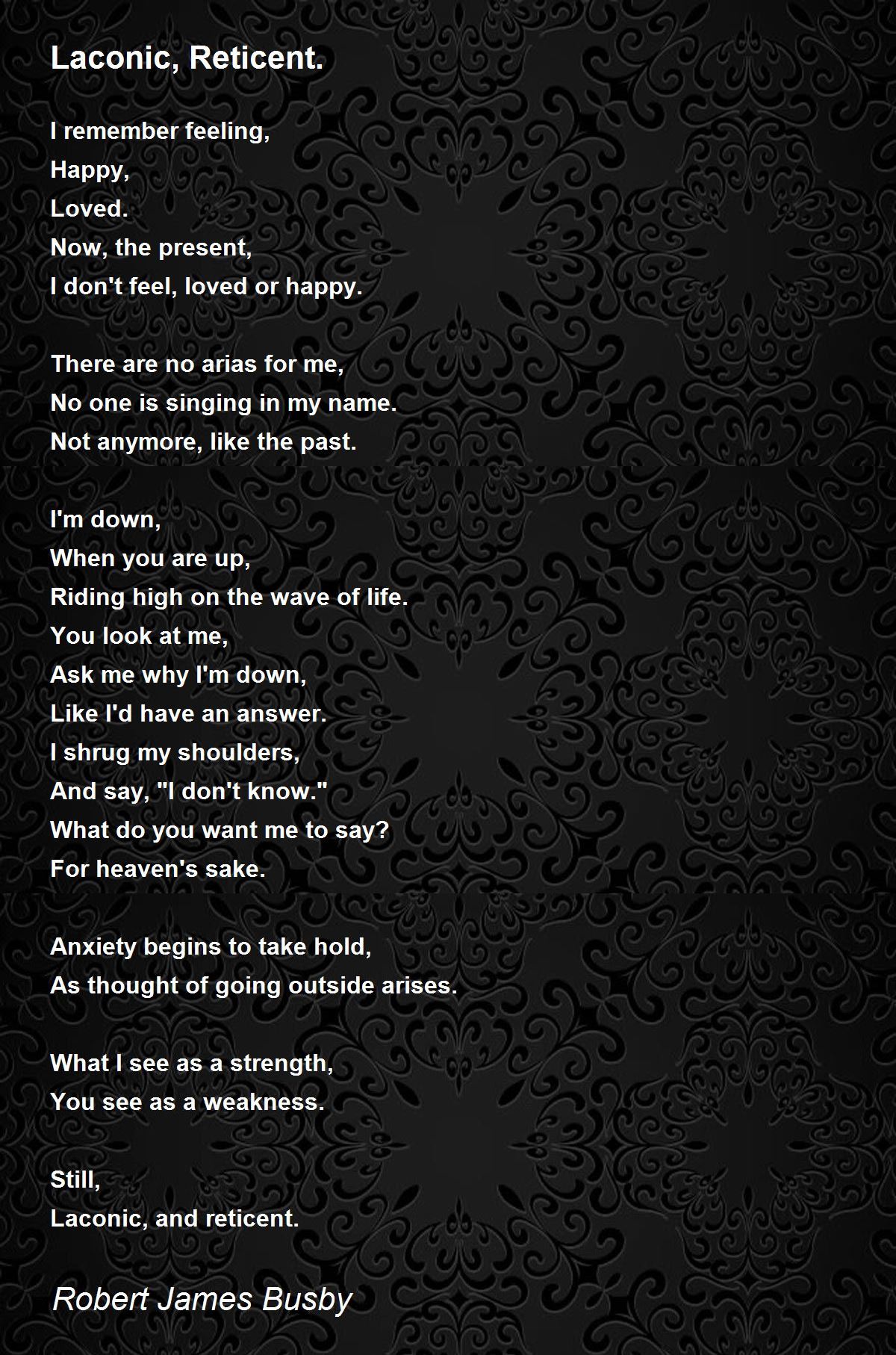 Laconic, Reticent.

I remember feeling,
Happy,
Loved.
Now, the present,
I don't feel, loved or happy.

There are no arias for me,
No one is singing in my name.
Not anymore, like the past.

I'm down,
When you are up,
Riding high on the wave of life.
You look at me,
Ask me why I'm down,
Like I'd have an answer.
I shrug my shoulders,
And say, "I don't know."
What do you want me to say?
For heaven's sake.

Anxiety begins to take hold,
As thought of going outside arises.

What I see as a strength,
You see as a weakness.

Still,
Laconic, and reticent.

Robert James Busby